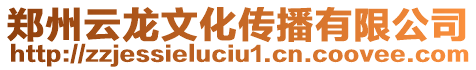 郑州云龙文化传播有限公司
http://zzjessieluciu1.cn.coovee.com